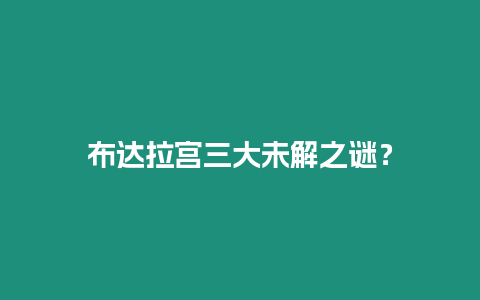 布达拉宫三大未解之谜？